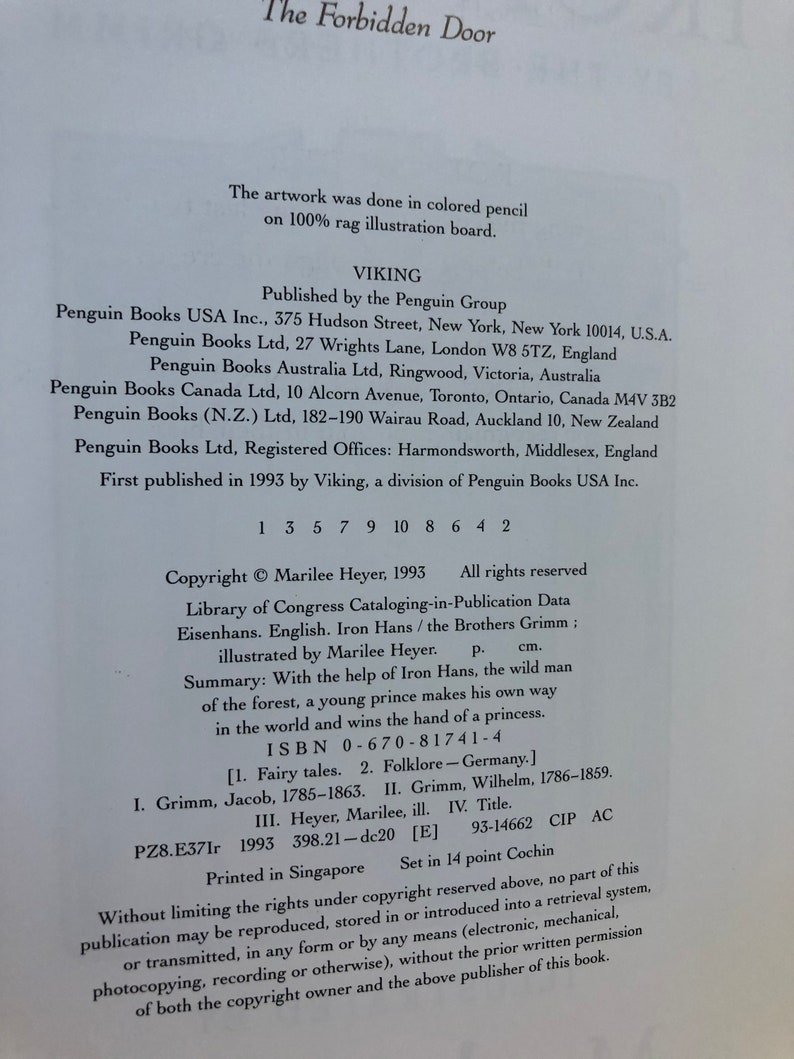 The Forbidden Door

The artwork was done in colored pencil on 100% rag illustration board.

VIKING
Published by the Penguin Group
Penguin Books USA Inc., 375 Hudson Street, New York, New York 10014, U.S.A.
Penguin Books Ltd, 27 Wrights Lane, London W8 5TZ, England
Penguin Books Australia Ltd, Ringwood, Victoria, Australia
Penguin Books Canada Ltd, 10 Alcorn Avenue, Toronto, Ontario, Canada M4V 3B2
Penguin Books (N.Z.) Ltd, 182–190 Wairau Road, Auckland 10, New Zealand

Penguin Books Ltd, Registered Offices: Harmondsworth, Middlesex, England

First published in 1993 by Viking, a division of Penguin Books USA Inc.

1 3 5 7 9 10 8 6 4 2

Copyright © Marilee Heyer, 1993 All rights reserved

Library of Congress Cataloging-in-Publication Data
Eisenhans. English. Iron Hans / the Brothers Grimm ; illustrated by Marilee Heyer. p. cm.
Summary: With the help of Iron Hans, the wild man of the forest, a young prince makes his own way in the world and wins the hand of a princess.
ISBN 0-670-81741-4
[1. Fairy tales. 2. Folklore—Germany.]
I. Grimm, Jacob, 1785–1863. II. Grimm, Wilhelm, 1786–1859.
III. Heyer, Marilee, ill. IV. Title.
PZ8.E37Ir 1993 398.21—dc20 [E] 93-14662 CIP AC

Printed in Singapore Set in 14 point Cochin

Without limiting the rights under copyright reserved above, no part of this publication may be reproduced, stored in or introduced into a retrieval system, or transmitted, in any form or by any means (electronic, mechanical, photocopying, recording or otherwise), without the prior written permission of both the copyright owner and the above publisher of this book.